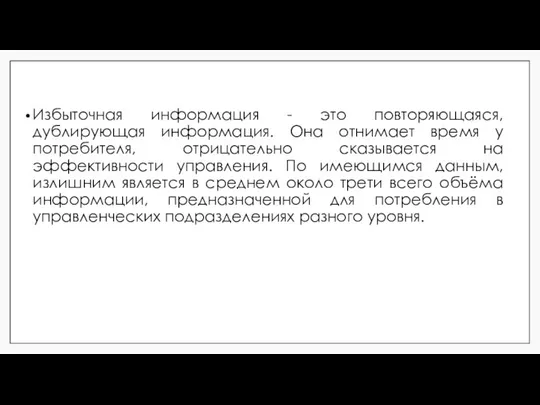 • Избыточная информация - это повторяющаяся, дублирующая информация. Она отнимает время у потребителя, отрицательно сказывается на эффективности управления. По имеющимся данным, излишним является в среднем около трети всего объёма информации, предназначенной для потребления в управленческих подразделениях разного уровня.